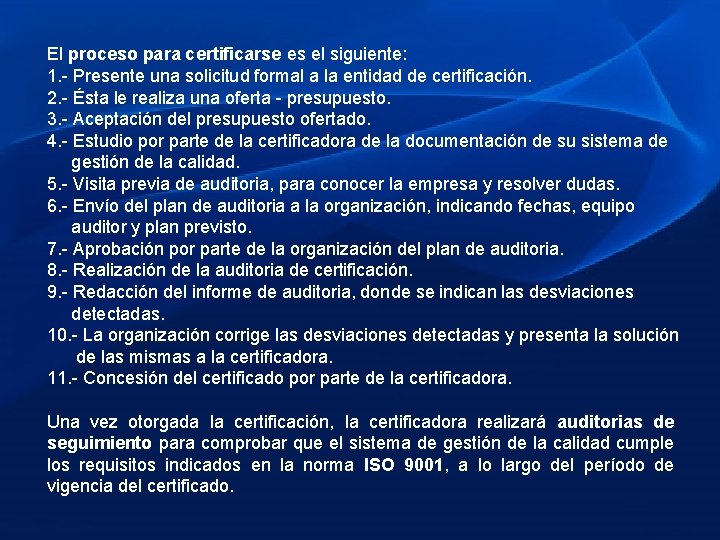 El proceso para certificarse es el siguiente:
1.- Presente una solicitud formal a la entidad de certificación.
2.- Ésta le realiza una oferta - presupuesto.
3.- Aceptación del presupuesto ofertado.
4.- Estudio por parte de la certificadora de la documentación de su sistema de gestión de la calidad.
5.- Visita previa de auditoria, para conocer la empresa y resolver dudas.
6.- Envío del plan de auditoria a la organización, indicando fechas, equipo auditor y plan previsto.
7.- Aprobación por parte de la organización del plan de auditoria.
8.- Realización de la auditoria de certificación.
9.- Redacción del informe de auditoria, donde se indican las desviaciones detectadas.
10.- La organización corrige las desviaciones detectadas y presenta la solución de las mismas a la certificadora.
11.- Concesión del certificado por parte de la certificadora.

Una vez otorgada la certificación, la certificadora realizará auditorias de seguimiento para comprobar que el sistema de gestión de la calidad cumple los requisitos indicados en la norma ISO 9001, a lo largo del período de vigencia del certificado.